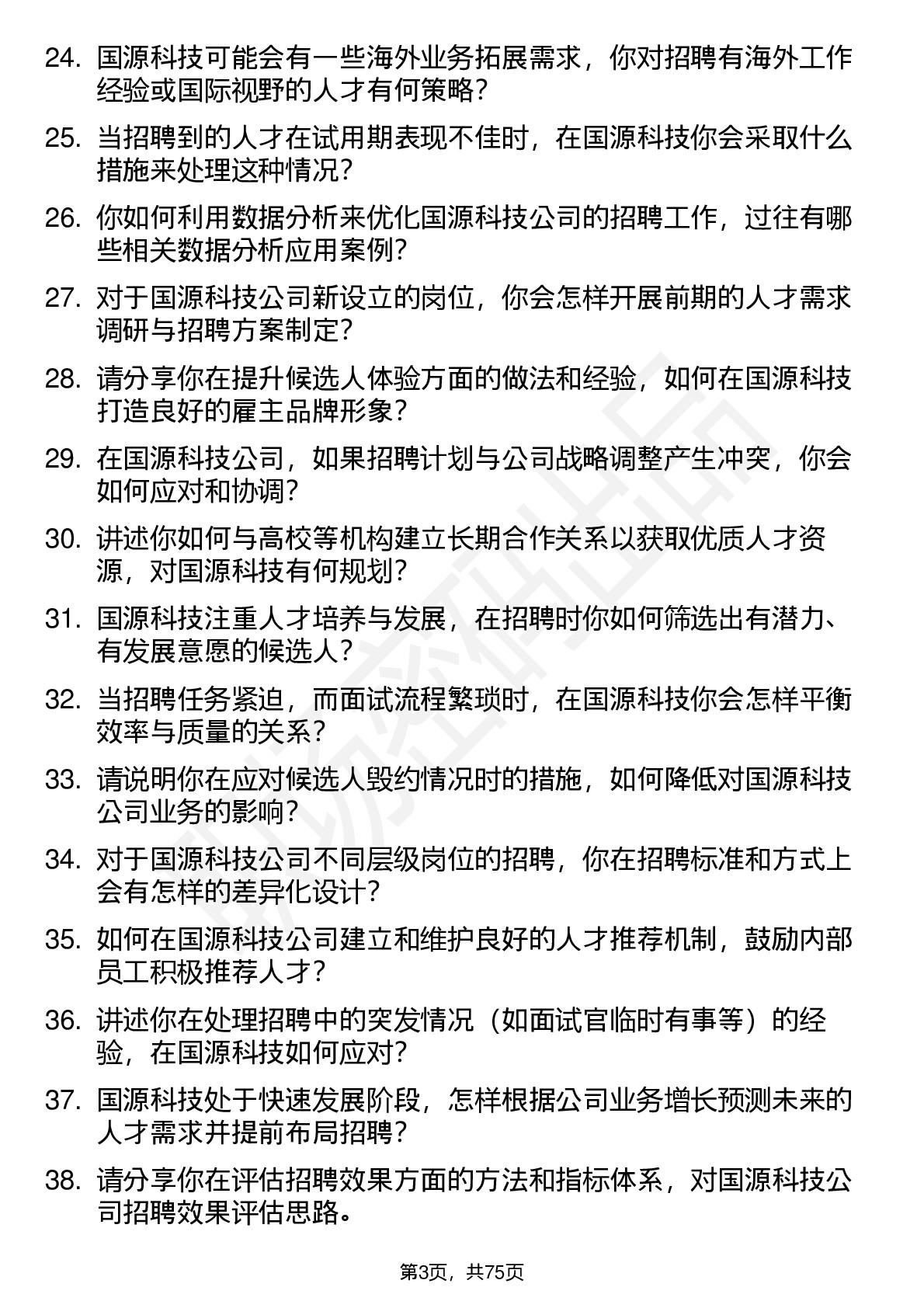 24. 国源科技可能会有一些海外业务拓展需求，你对招聘有海外工作经验或国际视野的人才有何策略？

25. 当招聘到的人才在试用期表现不佳时，在国源科技你会采取什么措施来处理这种情况？

26. 你如何利用数据分析来优化国源科技公司的招聘工作，过往有哪些相关数据分析应用案例？

27. 对于国源科技公司新设立的岗位，你会怎样开展前期的人才需求调研与招聘方案制定？

28. 请分享你在提升候选人体验方面的做法和经验，如何在国源科技打造良好的雇主品牌形象？

29. 在国源科技公司，如果招聘计划与公司战略调整产生冲突，你会如何应对和协调？

30. 讲述你如何与高校等机构建立长期合作关系以获取优质人才资源，对国源科技有何规划？

31. 国源科技注重人才培养与发展，在招聘时你如何筛选出有潜力、有发展意愿的候选人？

32. 当招聘任务紧迫，而面试流程繁琐时，在国源科技你会怎样平衡效率与质量的关系？

33. 请说明你在应对候选人毁约情况时的措施，如何降低对国源科技公司业务的影响？

34. 对于国源科技公司不同层级岗位的招聘，你在招聘标准和方式上会有怎样的差异化设计？

35. 如何在国源科技公司建立和维护良好的人才推荐机制，鼓励内部员工积极推荐人才？

36. 讲述你在处理招聘中的突发情况（如面试官临时有事等）的经验，在国源科技如何应对？

37. 国源科技处于快速发展阶段，怎样根据公司业务增长预测未来的人才需求并提前布局招聘？

38. 请分享你在评估招聘效果方面的方法和指标体系，对国源科技公司招聘效果评估思路。

第3页，共75页